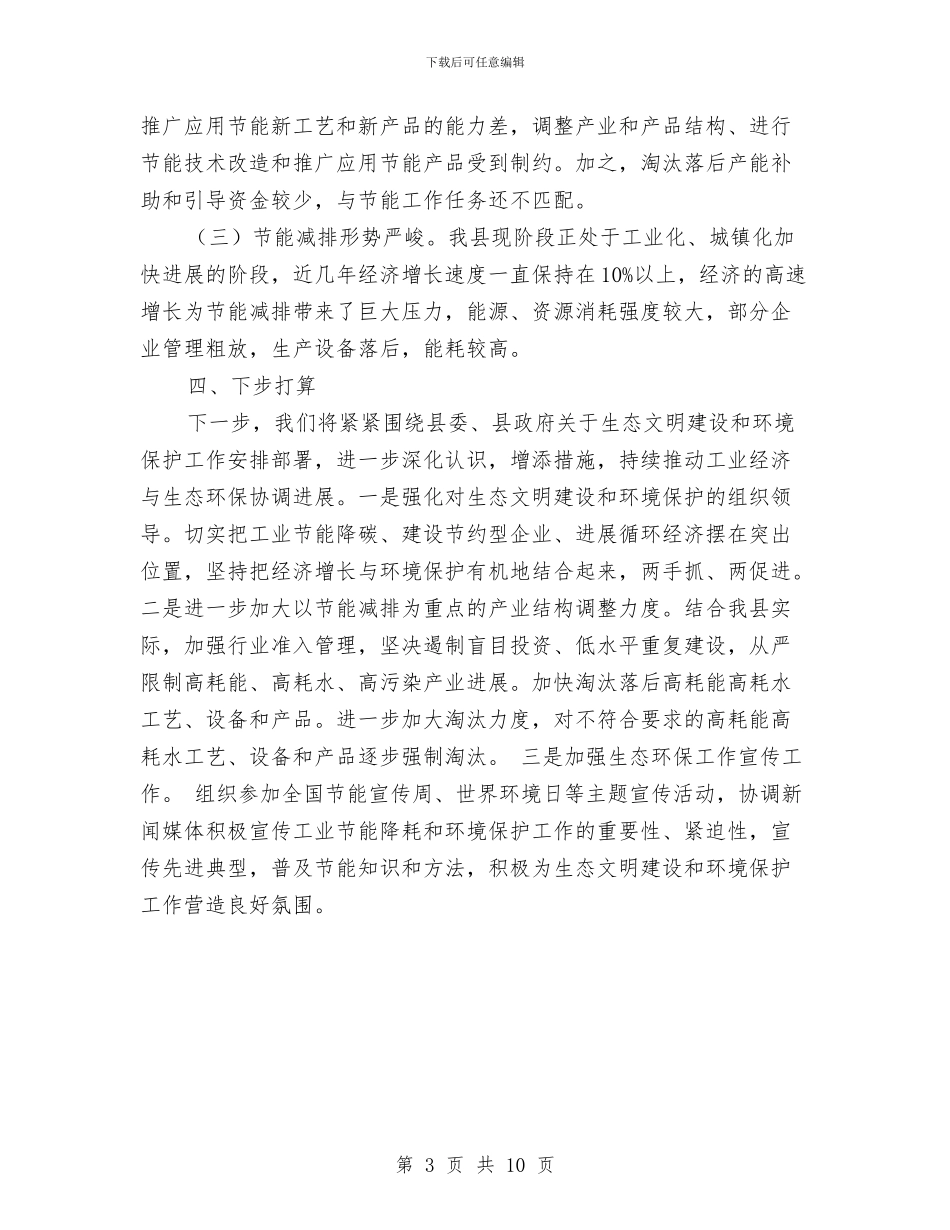 下载后可任意编辑

推广应用节能新工艺和新产品的能力差，调整产业和产品结构、进行节能技术改造和推广应用节能产品受到制约。加之，淘汰落后产能补助和引导资金较少，与节能工作任务还不匹配。

（三）节能减排形势严峻。我县现阶段正处于工业化、城镇化加快进展的阶段，近几年经济增长速度一直保持在10%以上，经济的高速增长为节能减排带来了巨大压力，能源、资源消耗强度较大，部分企业管理粗放，生产设备落后，能耗较高。

四、下步打算

下一步，我们将紧紧围绕县委、县政府关于生态文明建设和环境保护工作安排部署，进一步深化认识，增添措施，持续推动工业经济与生态环保协调进展。一是强化对生态文明建设和环境保护的组织领导。切实把工业节能降碳、建设节约型企业、进展循环经济摆在突出位置，坚持把经济增长与环境保护有机地结合起来，两手抓、两促进。二是进一步加大以节能减排为重点的产业结构调整力度。结合我县实际，加强行业准入管理，坚决遏制盲目投资、低水平重复建设，从严限制高耗能、高耗水、高污染产业进展。加快淘汰落后高耗能高耗水工艺、设备和产品。进一步加大淘汰力度，对不符合要求的高耗能高耗水工艺、设备和产品逐步强制淘汰。 三是加强生态环保工作宣传工作。 组织参加全国节能宣传周、世界环境日等主题宣传活动，协调新闻媒体积极宣传工业节能降耗和环境保护工作的重要性、紧迫性，宣传先进典型，普及节能知识和方法，积极为生态文明建设和环境保护工作营造良好氛围。

第 3 页 共 10 页